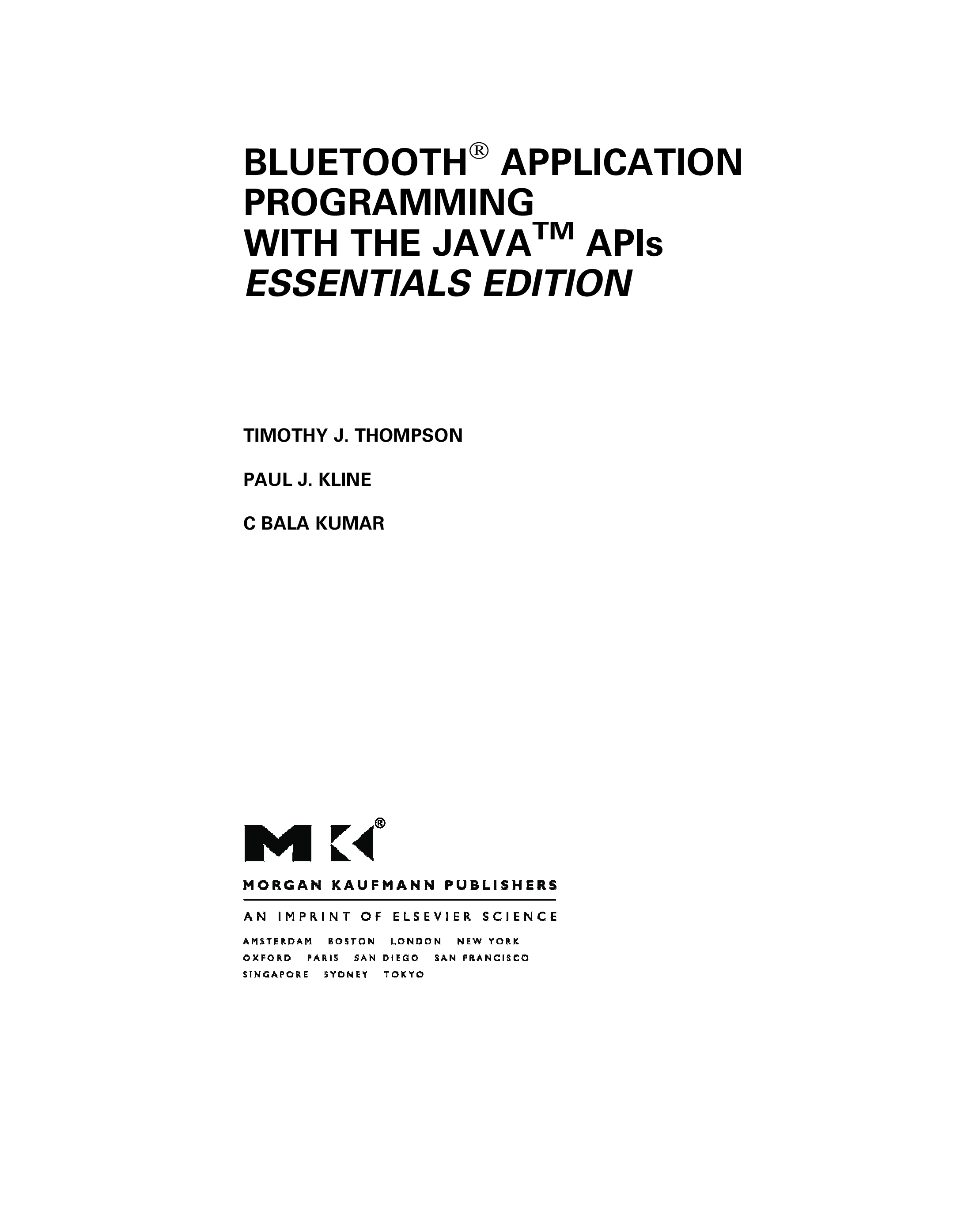 BLUETOOTH® APPLICATION PROGRAMMING WITH THE JAVA™ APIs
ESSENTIALS EDITION

TIMOTHY J. THOMPSON

PAUL J. KLINE

C BALA KUMAR

MK®

MORGAN KAUFMANN PUBLISHERS

AN IMPRINT OF ELSEVIER SCIENCE

AMSTERDAM BOSTON LONDON NEW YORK
OXFORD PARIS SAN DIEGO SAN FRANCISCO
SINGAPORE SYDNEY TOKYO